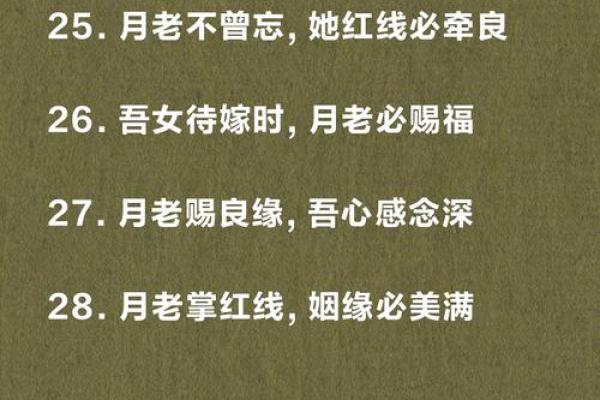 25. 月老不曾忘, 她红线必牵良

26. 吾女待嫁时, 月老必赐福

27. 月老赐良缘, 吾心感念深

28. 月老掌红线, 姻缘必美满